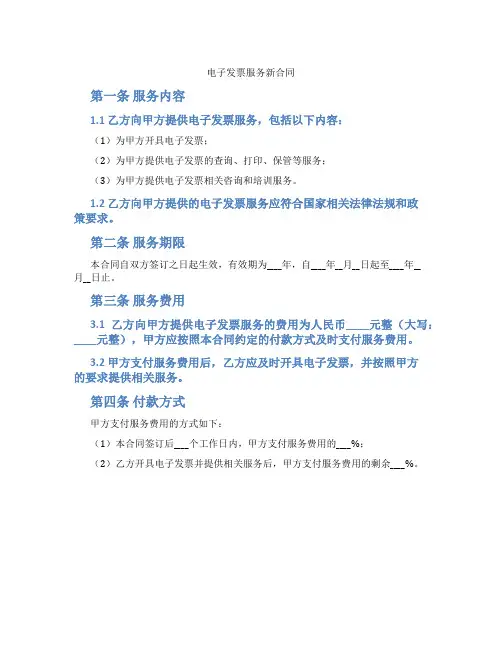 电子发票服务新合同

第一条 服务内容

1.1 乙方向甲方提供电子发票服务，包括以下内容：

（1）为甲方开具电子发票；

（2）为甲方提供电子发票的查询、打印、保管等服务；

（3）为甲方提供电子发票相关咨询和培训服务。

1.2 乙方向甲方提供的电子发票服务应符合国家相关法律法规和政策要求。

第二条 服务期限

本合同自双方签订之日起生效，有效期为___年，自___年__月__日起至___年__月__日止。

第三条 服务费用

3.1 乙方向甲方提供电子发票服务的费用为人民币____元整（大写：____元整），甲方应按照本合同约定的付款方式及时支付服务费用。

3.2 甲方支付服务费用后，乙方应及时开具电子发票，并按照甲方的要求提供相关服务。

第四条 付款方式

甲方支付服务费用的方式如下：

（1）本合同签订后___个工作日内，甲方支付服务费用的___%；

（2）乙方开具电子发票并提供相关服务后，甲方支付服务费用的剩余___%。